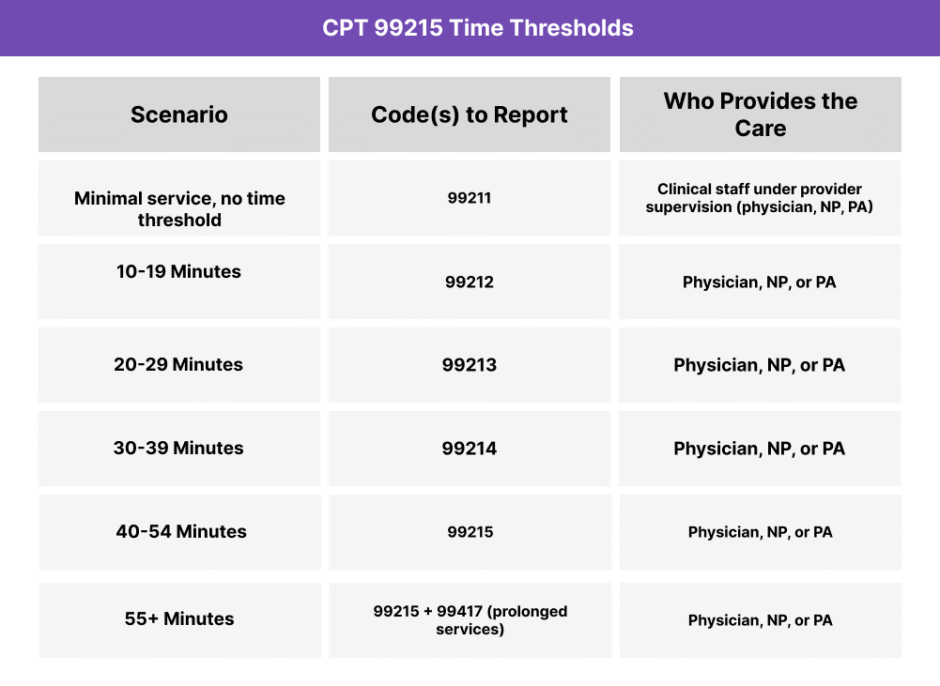 CPT 99215 Time Thresholds

| Scenario | Code(s) to Report | Who Provides the Care |
|---|---|---|
| Minimal service, no time threshold | 99211 | Clinical staff under provider supervision (physician, NP, PA) |
| 10-19 Minutes | 99212 | Physician, NP, or PA |
| 20-29 Minutes | 99213 | Physician, NP, or PA |
| 30-39 Minutes | 99214 | Physician, NP, or PA |
| 40-54 Minutes | 99215 | Physician, NP, or PA |
| 55+ Minutes | 99215 + 99417 (prolonged services) | Physician, NP, or PA |